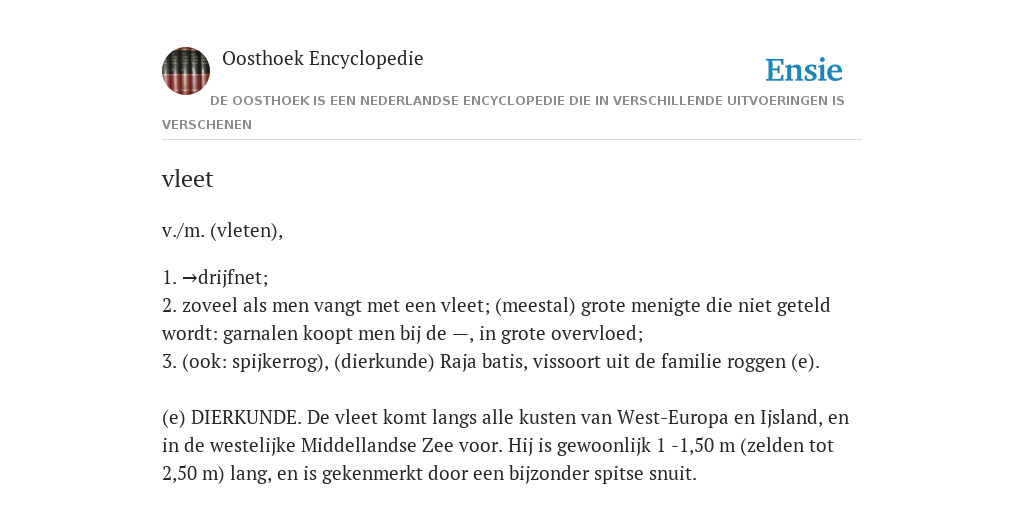 Oosthoek Encyclopedie

Ensie

DE OOSTHOEK IS EEN NEDERLANDSE ENCYCLOPEDIE DIE IN VERSCHILLENDE UITVOERINGEN IS VERSCHENEN

vleet

v./m. (vleten),

1. →drijfnet;
2. zoveel als men vangt met een vleet; (meestal) grote menigte die niet geteld wordt: garnalen koopt men bij de —, in grote overvloed;
3. (ook: spijkerrog), (dierkunde) Raja batis, vissoort uit de familie roggen (e).

(e) DIERKUNDE. De vleet komt langs alle kusten van West-Europa en Ijsland, en in de westelijke Middellandse Zee voor. Hij is gewoonlijk 1 -1,50 m (zelden tot 2,50 m) lang, en is gekenmerkt door een bijzonder spitse snuit.